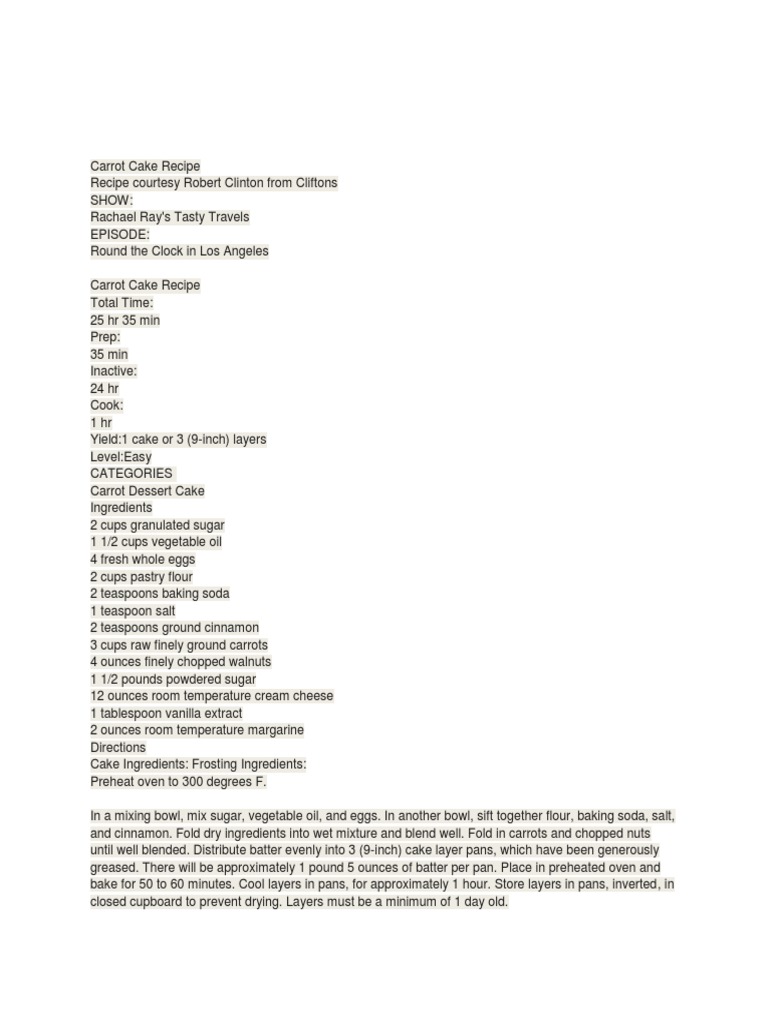 Carrot Cake Recipe
Recipe courtesy Robert Clinton from Cliftons
SHOW:
Rachael Ray's Tasty Travels
EPISODE:
Round the Clock in Los Angeles

Carrot Cake Recipe
Total Time:
25 hr 35 min
Prep:
35 min
Inactive:
24 hr
Cook:
1 hr
Yield:1 cake or 3 (9-inch) layers
Level:Easy
CATEGORIES
Carrot Dessert Cake
Ingredients
2 cups granulated sugar
1 1/2 cups vegetable oil
4 fresh whole eggs
2 cups pastry flour
2 teaspoons baking soda
1 teaspoon salt
2 teaspoons ground cinnamon
3 cups raw finely ground carrots
4 ounces finely chopped walnuts
1 1/2 pounds powdered sugar
12 ounces room temperature cream cheese
1 tablespoon vanilla extract
2 ounces room temperature margarine
Directions
Cake Ingredients: Frosting Ingredients:
Preheat oven to 300 degrees F.

In a mixing bowl, mix sugar, vegetable oil, and eggs. In another bowl, sift together flour, baking soda, salt, and cinnamon. Fold dry ingredients into wet mixture and blend well. Fold in carrots and chopped nuts until well blended. Distribute batter evenly into 3 (9-inch) cake layer pans, which have been generously greased. There will be approximately 1 pound 5 ounces of batter per pan. Place in preheated oven and bake for 50 to 60 minutes. Cool layers in pans, for approximately 1 hour. Store layers in pans, inverted, in closed cupboard to prevent drying. Layers must be a minimum of 1 day old.